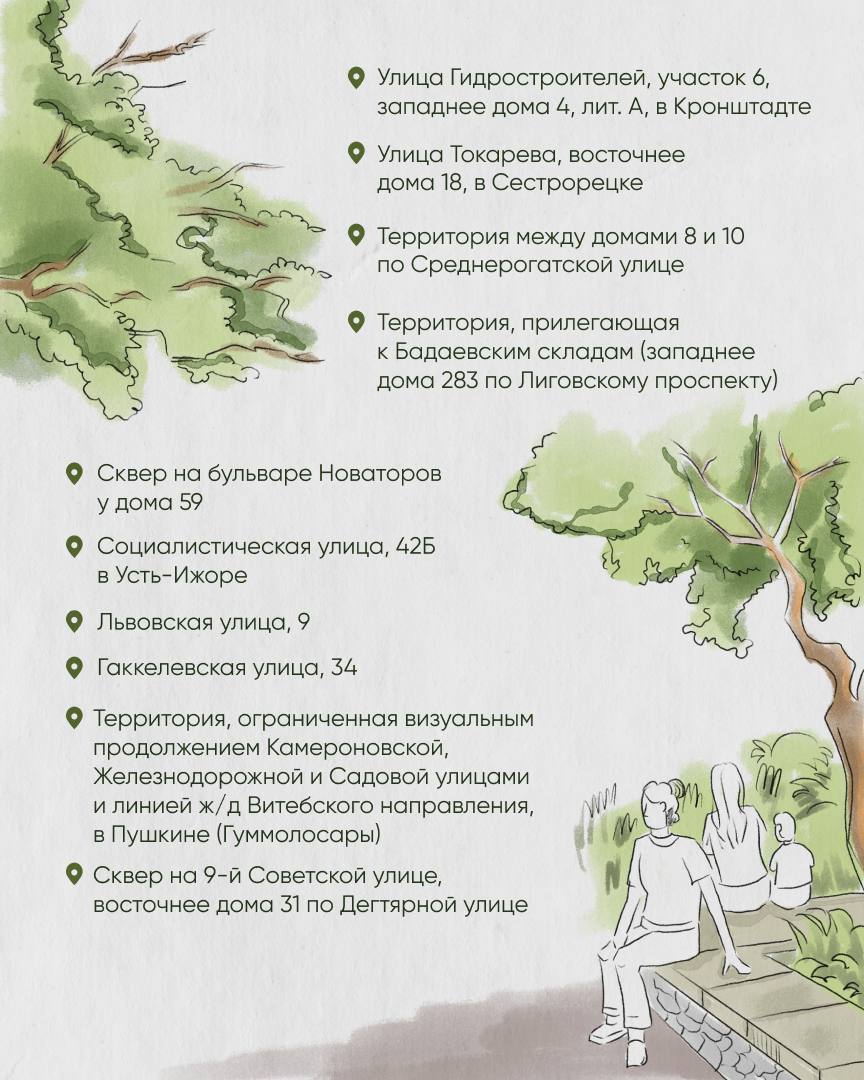 Улица Гидростроителей, участок 6, западнее дома 4, лит. А, в Кронштадте

Улица Токарева, восточнее дома 18, в Сестрорецке

Территория между домами 8 и 10 по Среднерогатской улице

Территория, прилегающая к Бадаевским складам (западнее дома 283 по Лиговскому проспекту)

Сквер на бульваре Новаторов у дома 59

Социалистическая улица, 42Б в Усть-Ижоре

Львовская улица, 9

Гаккелевская улица, 34

Территория, ограниченная визуальным продолжением Камероновской, Железнодорожной и Садовой улицами и линией ж/д Витебского направления, в Пушкине (Гуммолосары)

Сквер на 9-й Советской улице, восточнее дома 31 по Дегтярной улице